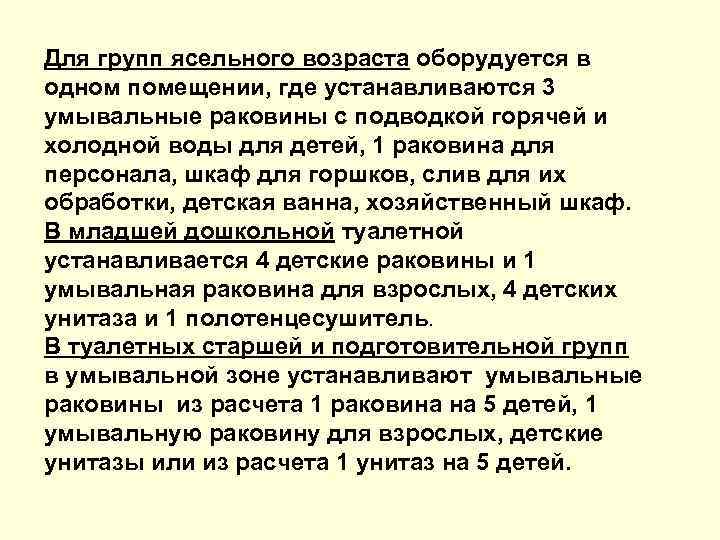 Для групп ясельного возраста оборудуется в одном помещении, где устанавливаются 3 умывальные раковины с подводкой горячей и холодной воды для детей, 1 раковина для персонала, шкаф для горшков, слив для их обработки, детская ванна, хозяйственный шкаф.
В младшей дошкольной туалетной устанавливается 4 детские раковины и 1 умывальная раковина для взрослых, 4 детских унитаза и 1 полотенцесушитель.
В туалетных старшей и подготовительной групп в умывальной зоне устанавливают умывальные раковины из расчета 1 раковина на 5 детей, 1 умывальную раковину для взрослых, детские унитазы или из расчета 1 унитаз на 5 детей.